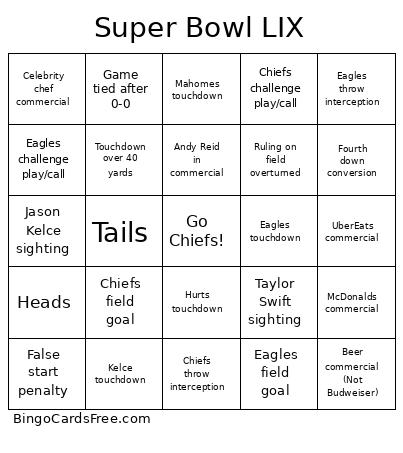 Super Bowl LIX

| | | | | |
|---|---|---|---|---|
| Celebrity chef commercial | Game tied after 0-0 | Mahomes touchdown | Chiefs challenge play/call | Eagles throw interception |
| Eagles challenge play/call | Touchdown over 40 yards | Andy Reid in commercial | Ruling on field overturned | Fourth down conversion |
| Jason Kelce sighting | Tails | Go Chiefs! | Eagles touchdown | UberEats commercial |
| Heads | Chiefs field goal | Hurts touchdown | Taylor Swift sighting | McDonalds commercial |
| False start penalty | Kelce touchdown | Chiefs throw interception | Eagles field goal | Beer commercial (Not Budweiser) |

BingoCardsFree.com